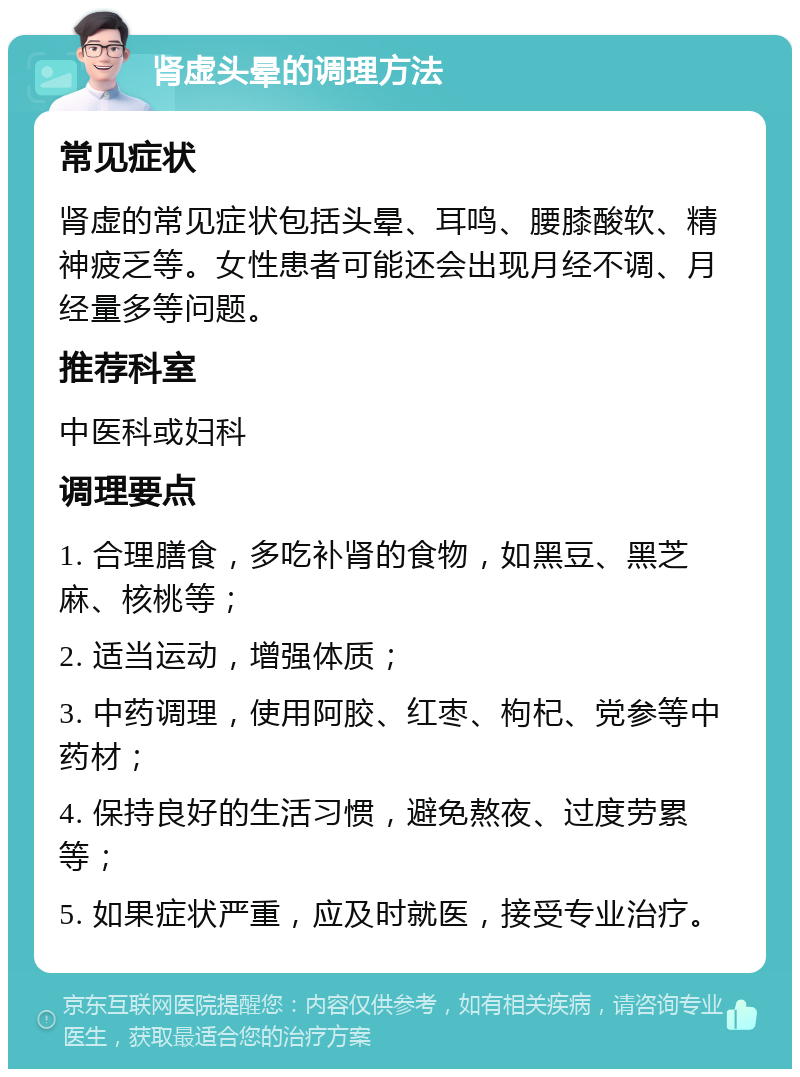 肾虚头晕的调理方法

常见症状

肾虚的常见症状包括头晕、耳鸣、腰膝酸软、精神疲乏等。女性患者可能还会出现月经不调、月经量多等问题。

推荐科室

中医科或妇科

调理要点

1. 合理膳食，多吃补肾的食物，如黑豆、黑芝麻、核桃等；

2. 适当运动，增强体质；

3. 中药调理，使用阿胶、红枣、枸杞、党参等中药材；

4. 保持良好的生活习惯，避免熬夜、过度劳累等；

5. 如果症状严重，应及时就医，接受专业治疗。

京东互联网医院提醒您：内容仅供参考，如有相关疾病，请咨询专业医生，获取最适合您的治疗方案